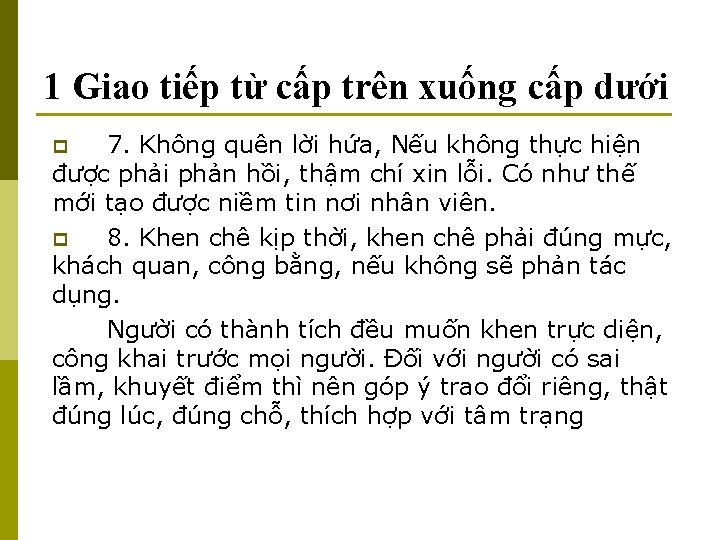 1 Giao tiếp từ cấp trên xuống cấp dưới

7. Không quên lời hứa, Nếu không thực hiện được phải phản hồi, thậm chí xin lỗi. Có như thế mới tạo được niềm tin nơi nhân viên.

8. Khen chê kịp thời, khen chê phải đúng mực, khách quan, công bằng, nếu không sẽ phản tác dụng.

Người có thành tích đều muốn khen trực diện, công khai trước mọi người. Đối với người có sai lầm, khuyết điểm thì nên góp ý trao đổi riêng, thật đúng lúc, đúng chỗ, thích hợp với tâm trạng